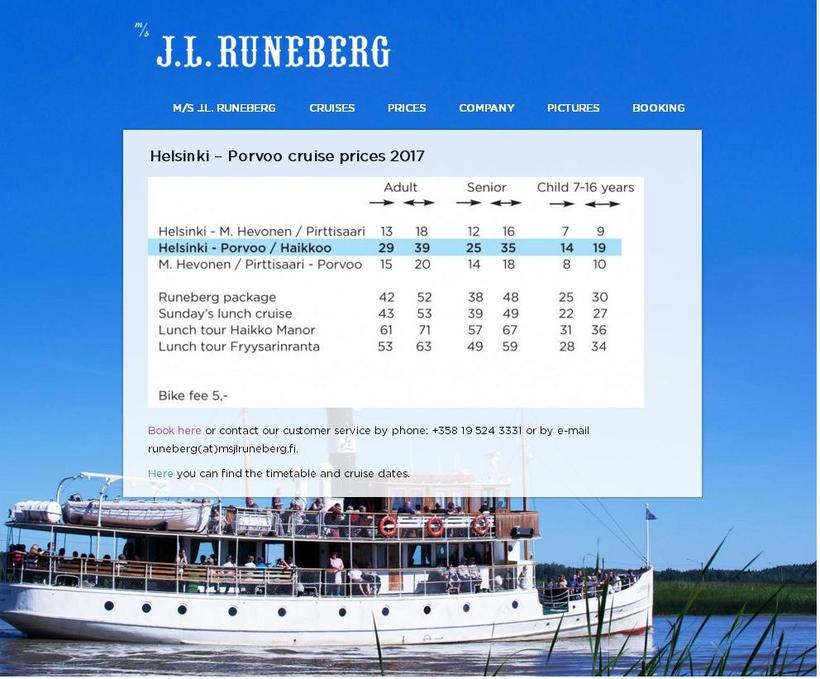 m/s J.L. RUNEBERG

M/S J.L. RUNEBERG CRUISES PRICES COMPANY PICTURES BOOKING

Helsinki – Porvoo cruise prices 2017

| | Adult → | Adult ↔ | Senior → | Senior ↔ | Child 7-16 years → | Child 7-16 years ↔ |
|---|---|---|---|---|---|---|
| Helsinki - M. Hevonen / Pirttisaari | 13 | 18 | 12 | 16 | 7 | 9 |
| Helsinki - Porvoo / Haikkoo | 29 | 39 | 25 | 35 | 14 | 19 |
| M. Hevonen / Pirttisaari - Porvoo | 15 | 20 | 14 | 18 | 8 | 10 |
| Runeberg package | 42 | 52 | 38 | 48 | 25 | 30 |
| Sunday's lunch cruise | 43 | 53 | 39 | 49 | 22 | 27 |
| Lunch tour Haikko Manor | 61 | 71 | 57 | 67 | 31 | 36 |
| Lunch tour Fryysarinranta | 53 | 63 | 49 | 59 | 28 | 34 |

Bike fee 5,-

Book here or contact our customer service by phone: +358 19 524 3331 or by e-mail runeberg(at)msjlruneberg.fi.

Here you can find the timetable and cruise dates.